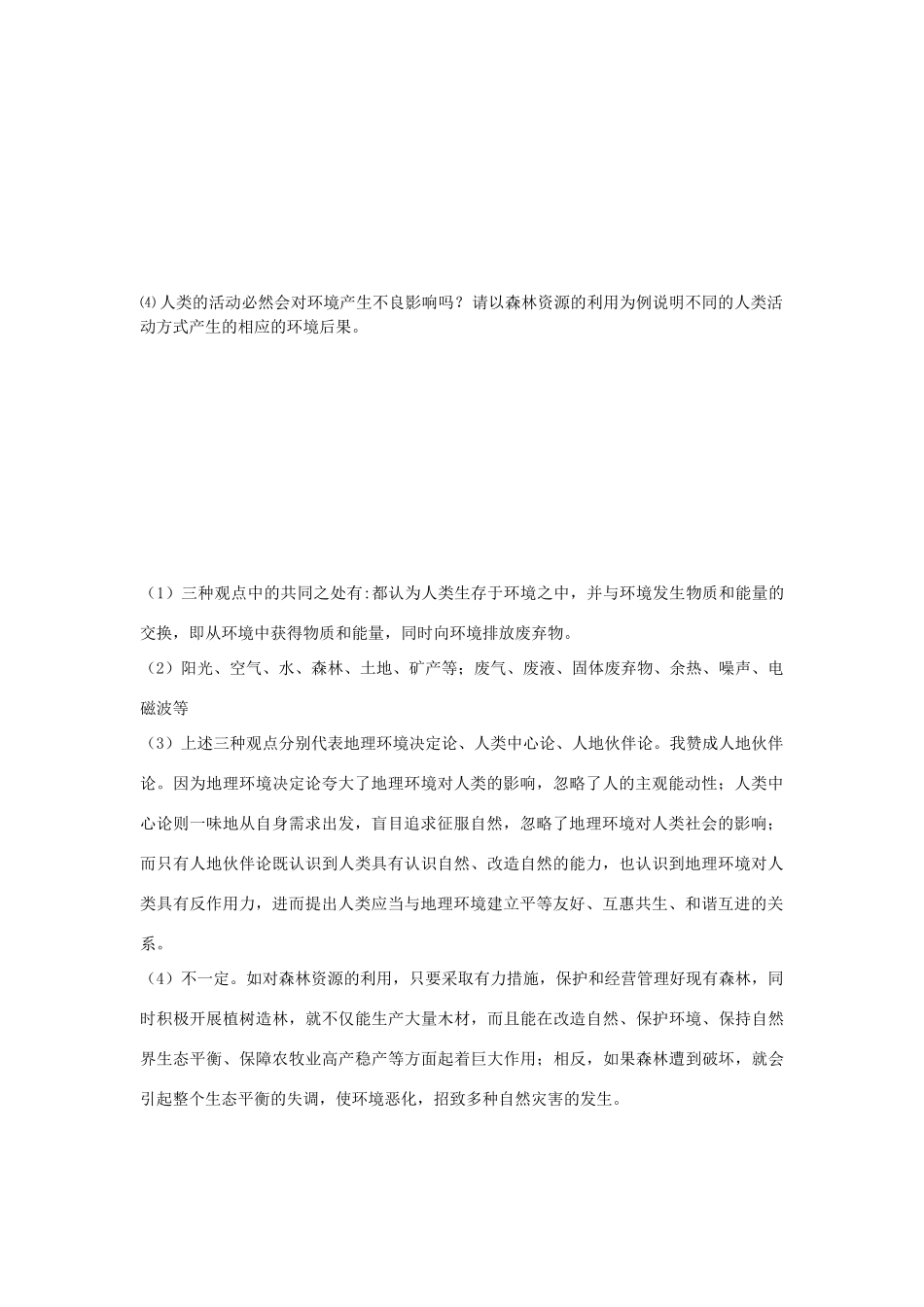 ⑷人类的活动必然会对环境产生不良影响吗？请以森林资源的利用为例说明不同的人类活动方式产生的相应的环境后果。

（1）三种观点中的共同之处有:都认为人类生存于环境之中，并与环境发生物质和能量的交换，即从环境中获得物质和能量，同时向环境排放废弃物。
（2）阳光、空气、水、森林、土地、矿产等；废气、废液、固体废弃物、余热、噪声、电磁波等
（3）上述三种观点分别代表地理环境决定论、人类中心论、人地伙伴论。我赞成人地伙伴论。因为地理环境决定论夸大了地理环境对人类的影响，忽略了人的主观能动性；人类中心论则一味地从自身需求出发，盲目追求征服自然，忽略了地理环境对人类社会的影响；而只有人地伙伴论既认识到人类具有认识自然、改造自然的能力，也认识到地理环境对人类具有反作用力，进而提出人类应当与地理环境建立平等友好、互惠共生、和谐互进的关系。
（4）不一定。如对森林资源的利用，只要采取有力措施，保护和经营管理好现有森林，同时积极开展植树造林，就不仅能生产大量木材，而且能在改造自然、保护环境、保持自然界生态平衡、保障农牧业高产稳产等方面起着巨大作用；相反，如果森林遭到破坏，就会引起整个生态平衡的失调，使环境恶化，招致多种自然灾害的发生。